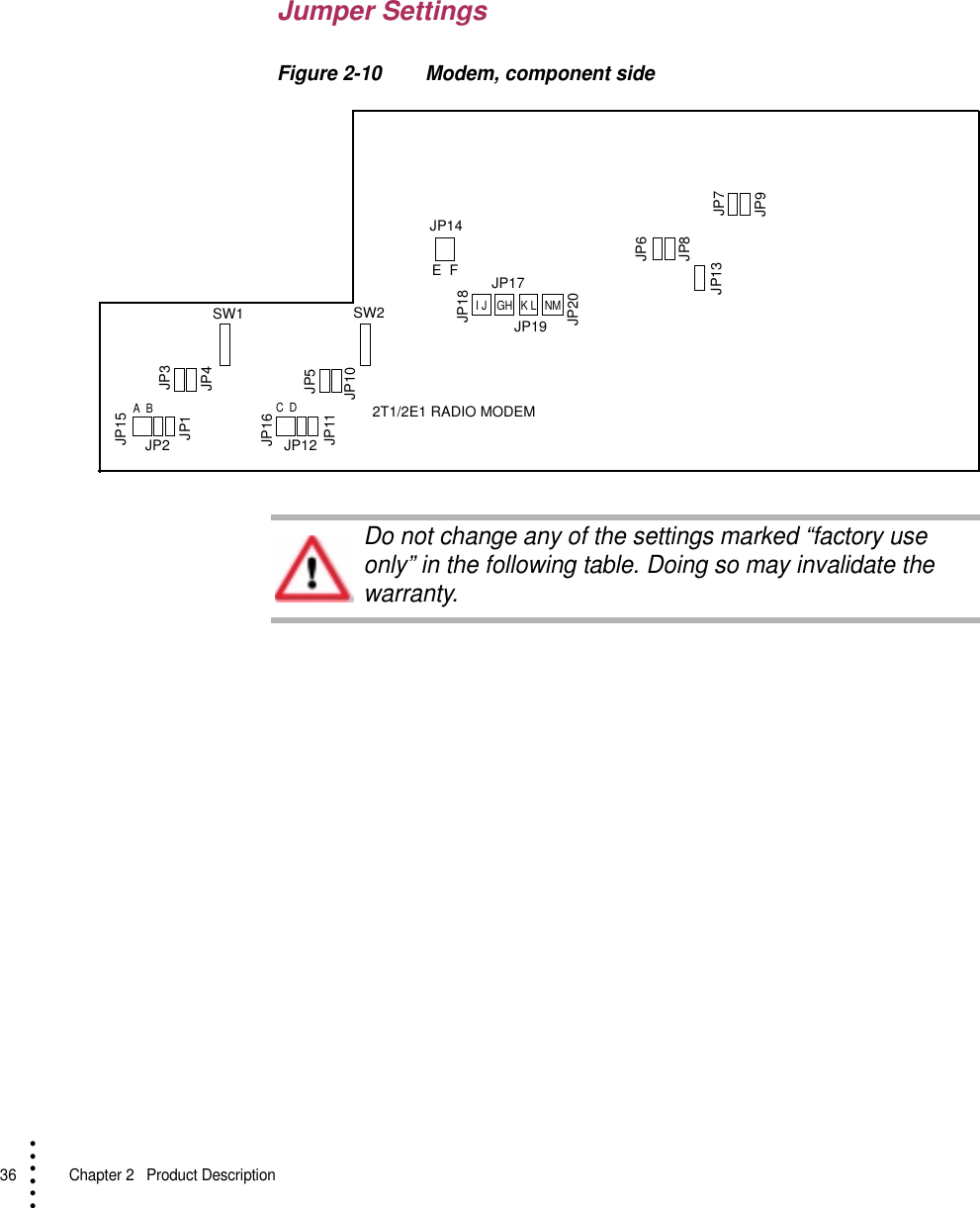 Jumper Settings

Figure 2-10 Modem, component side

JP7 JP9
JP14
JP6 JP8
E F
JP13
JP17
JP18 I J GH K L NM JP20
JP19
SW1 SW2
JP3 JP4
JP5 JP10
A B
C D
2T1/2E1 RADIO MODEM
JP15 JP1
JP2
JP16 JP11
JP12

Do not change any of the settings marked “factory use only” in the following table. Doing so may invalidate the warranty.

36 Chapter 2 Product Description